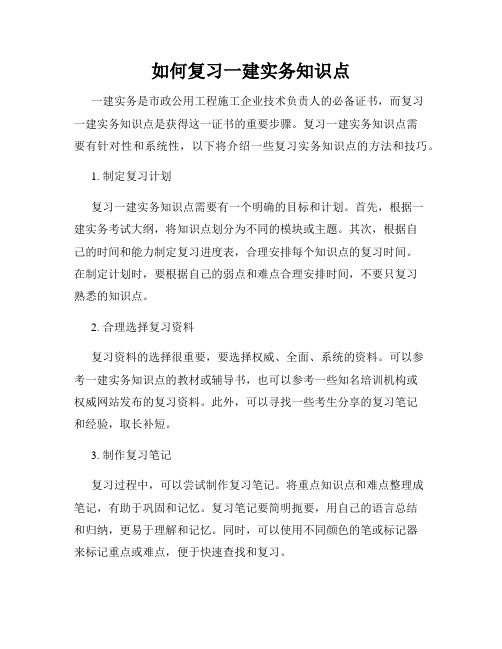 如何复习一建实务知识点

一建实务是市政公用工程施工企业技术负责人的必备证书，而复习一建实务知识点是获得这一证书的重要步骤。复习一建实务知识点需要有针对性和系统性，以下将介绍一些复习实务知识点的方法和技巧。

1. 制定复习计划

复习一建实务知识点需要有一个明确的目标和计划。首先，根据一建实务考试大纲，将知识点划分为不同的模块或主题。其次，根据自己的时间和能力制定复习进度表，合理安排每个知识点的复习时间。在制定计划时，要根据自己的弱点和难点合理安排时间，不要只复习熟悉的知识点。

2. 合理选择复习资料

复习资料的选择很重要，要选择权威、全面、系统的资料。可以参考一建实务知识点的教材或辅导书，也可以参考一些知名培训机构或权威网站发布的复习资料。此外，可以寻找一些考生分享的复习笔记和经验，取长补短。

3. 制作复习笔记

复习过程中，可以尝试制作复习笔记。将重点知识点和难点整理成笔记，有助于巩固和记忆。复习笔记要简明扼要，用自己的语言总结和归纳，更易于理解和记忆。同时，可以使用不同颜色的笔或标记器来标记重点或难点，便于快速查找和复习。